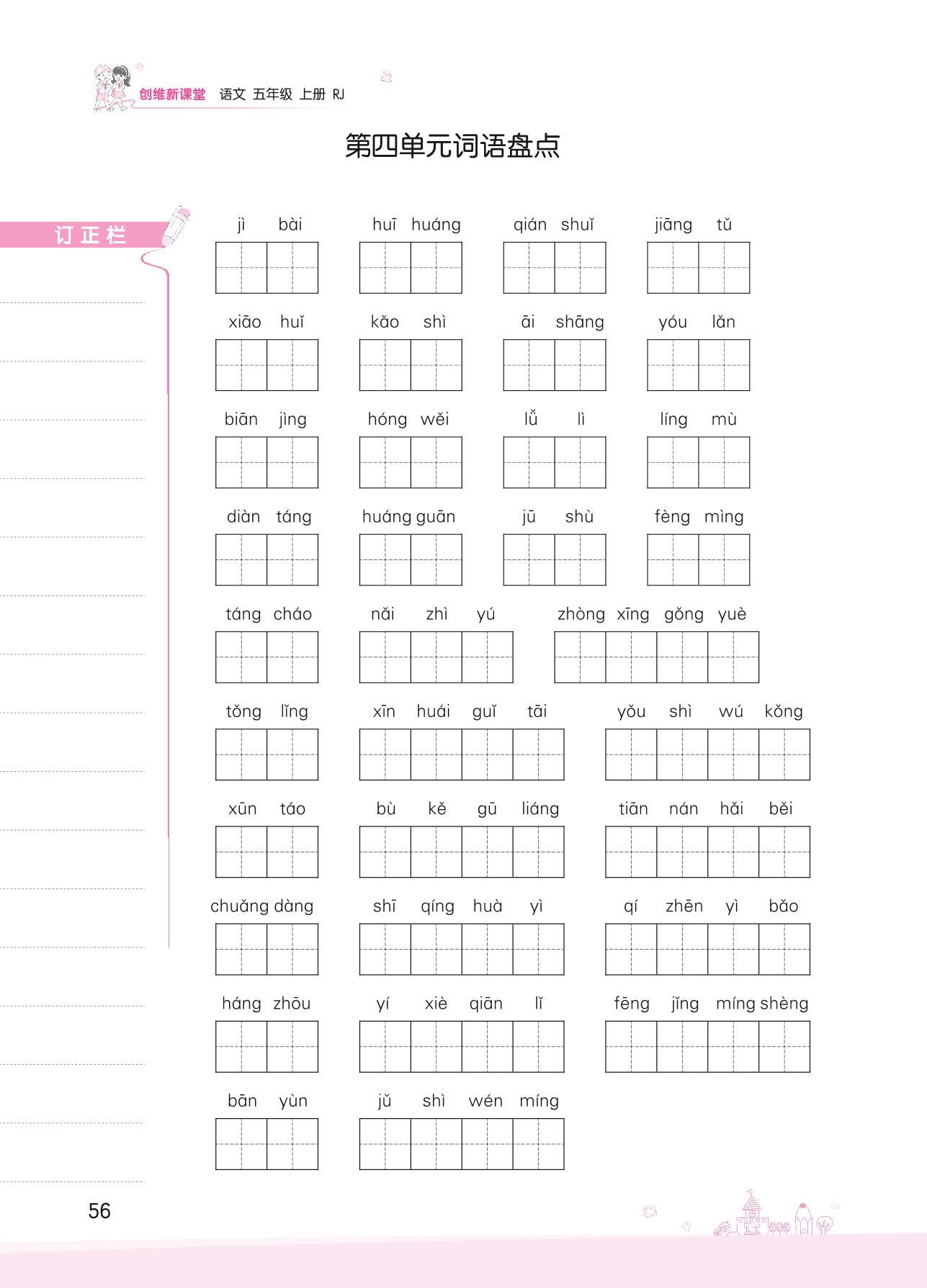 创维新课堂 语文 五年级 上册 RJ

第四单元词语盘点

订正栏

jì bài    huī huáng    qián shuǐ    jiāng tǔ

xiāo huǐ    kǎo shì    āi shāng    yóu lǎn

biān jìng    hóng wěi    lǚ lì    líng mù

diàn táng    huáng guān    jū shù    fèng mìng

táng cháo    nǎi zhì yú    zhòng xīng gǒng yuè

tǒng lǐng    xīn huái guǐ tāi    yǒu shì wú kǒng

xūn táo    bù kě gū liáng    tiān nán hǎi běi

chuǎng dàng    shī qíng huà yì    qí zhēn yì bǎo

háng zhōu    yí xiè qiān lǐ    fēng jǐng míng shèng

bān yùn    jǔ shì wén míng

56